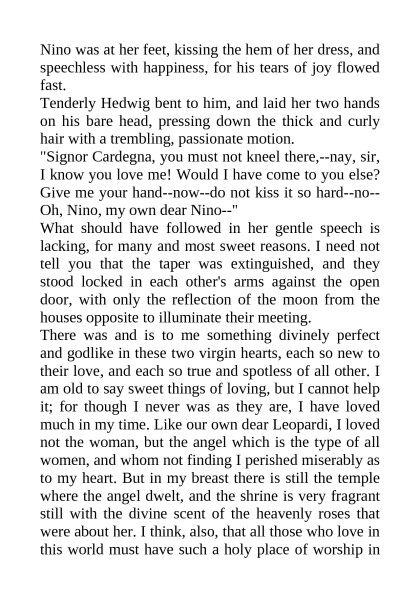 Nino was at her feet, kissing the hem of her dress, and speechless with happiness, for his tears of joy flowed fast.
Tenderly Hedwig bent to him, and laid her two hands on his bare head, pressing down the thick and curly hair with a trembling, passionate motion.
"Signor Cardegna, you must not kneel there,--nay, sir, I know you love me! Would I have come to you else? Give me your hand--now--do not kiss it so hard--no--Oh, Nino, my own dear Nino--"
What should have followed in her gentle speech is lacking, for many and most sweet reasons. I need not tell you that the taper was extinguished, and they stood locked in each other's arms against the open door, with only the reflection of the moon from the houses opposite to illuminate their meeting.
There was and is to me something divinely perfect and godlike in these two virgin hearts, each so new to their love, and each so true and spotless of all other. I am old to say sweet things of loving, but I cannot help it; for though I never was as they are, I have loved much in my time. Like our own dear Leopardi, I loved not the woman, but the angel which is the type of all women, and whom not finding I perished miserably as to my heart. But in my breast there is still the temple where the angel dwelt, and the shrine is very fragrant still with the divine scent of the heavenly roses that were about her. I think, also, that all those who love in this world must have such a holy place of worship in